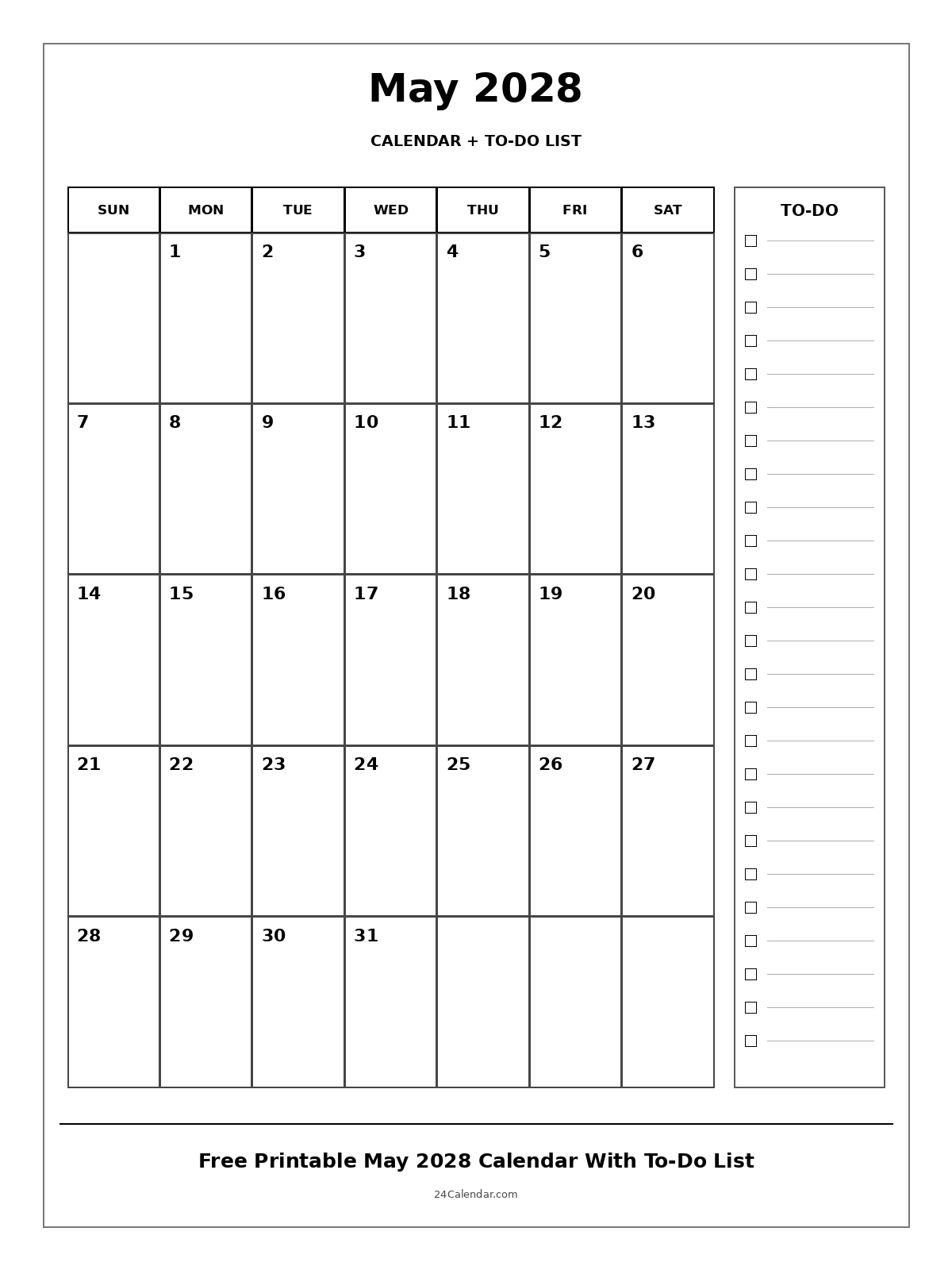 May 2028

CALENDAR + TO-DO LIST

| SUN | MON | TUE | WED | THU | FRI | SAT |
|---|---|---|---|---|---|---|
| | 1 | 2 | 3 | 4 | 5 | 6 |
| 7 | 8 | 9 | 10 | 11 | 12 | 13 |
| 14 | 15 | 16 | 17 | 18 | 19 | 20 |
| 21 | 22 | 23 | 24 | 25 | 26 | 27 |
| 28 | 29 | 30 | 31 | | | |

TO-DO

Free Printable May 2028 Calendar With To-Do List

24Calendar.com